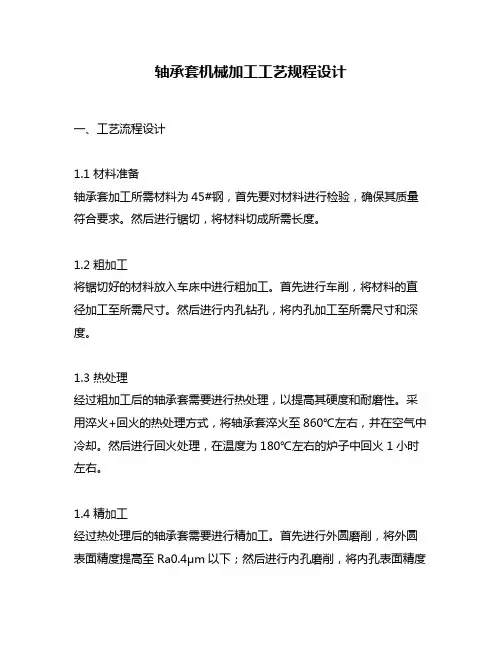 轴承套机械加工工艺规程设计

一、工艺流程设计

1.1 材料准备
轴承套加工所需材料为 45#钢，首先要对材料进行检验，确保其质量符合要求。然后进行锯切，将材料切成所需长度。

1.2 粗加工
将锯切好的材料放入车床中进行粗加工。首先进行车削，将材料的直径加工至所需尺寸。然后进行内孔钻孔，将内孔加工至所需尺寸和深度。

1.3 热处理
经过粗加工后的轴承套需要进行热处理，以提高其硬度和耐磨性。采用淬火+回火的热处理方式，将轴承套淬火至 860℃左右，并在空气中冷却。然后进行回火处理，在温度为 180℃左右的炉子中回火 1 小时左右。

1.4 精加工
经过热处理后的轴承套需要进行精加工。首先进行外圆磨削，将外圆表面精度提高至 Ra0.4μm 以下；然后进行内孔磨削，将内孔表面精度